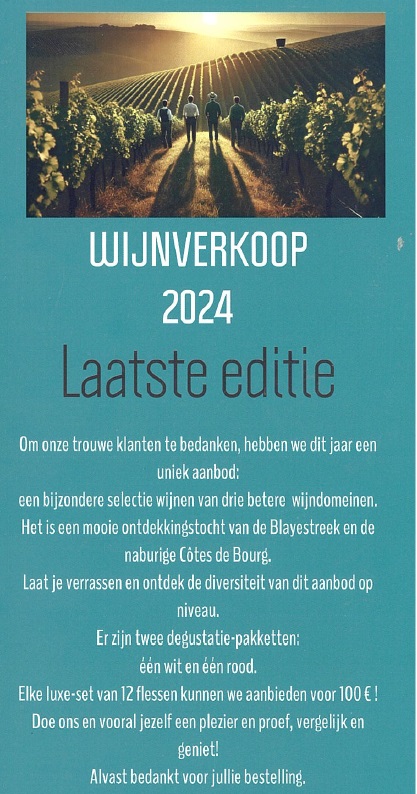 WIJNVERKOOP
2024
Laatste editie

Om onze trouwe klanten te bedanken, hebben we dit jaar een uniek aanbod:
een bijzondere selectie wijnen van drie betere wijndomeinen.
Het is een mooie ontdekkingstocht van de Blayestreek en de naburige Côtes de Bourg.
Laat je verrassen en ontdek de diversiteit van dit aanbod op niveau.
Er zijn twee degustatie-pakketten:
één wit en één rood.
Elke luxe-set van 12 flessen kunnen we aanbieden voor 100 € !
Doe ons en vooral jezelf een plezier en proef, vergelijk en geniet!
Alvast bedankt voor jullie bestelling.